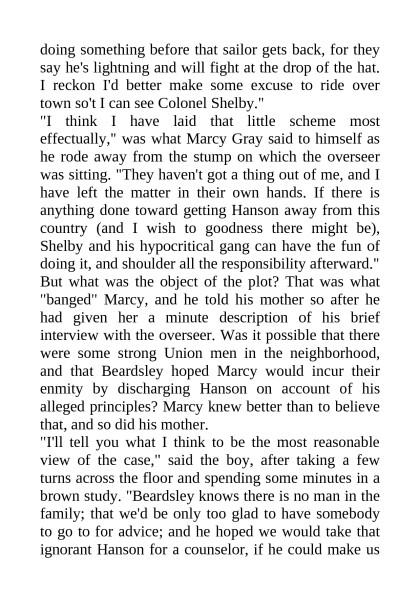 doing something before that sailor gets back, for they say he's lightning and will fight at the drop of the hat. I reckon I'd better make some excuse to ride over town so't I can see Colonel Shelby."

"I think I have laid that little scheme most effectually," was what Marcy Gray said to himself as he rode away from the stump on which the overseer was sitting. "They haven't got a thing out of me, and I have left the matter in their own hands. If there is anything done toward getting Hanson away from this country (and I wish to goodness there might be), Shelby and his hypocritical gang can have the fun of doing it, and shoulder all the responsibility afterward."

But what was the object of the plot? That was what "banged" Marcy, and he told his mother so after he had given her a minute description of his brief interview with the overseer. Was it possible that there were some strong Union men in the neighborhood, and that Beardsley hoped Marcy would incur their enmity by discharging Hanson on account of his alleged principles? Marcy knew better than to believe that, and so did his mother.

"I'll tell you what I think to be the most reasonable view of the case," said the boy, after taking a few turns across the floor and spending some minutes in a brown study. "Beardsley knows there is no man in the family; that we'd be only too glad to have somebody to go to for advice; and he hoped we would take that ignorant Hanson for a counselor, if he could make us